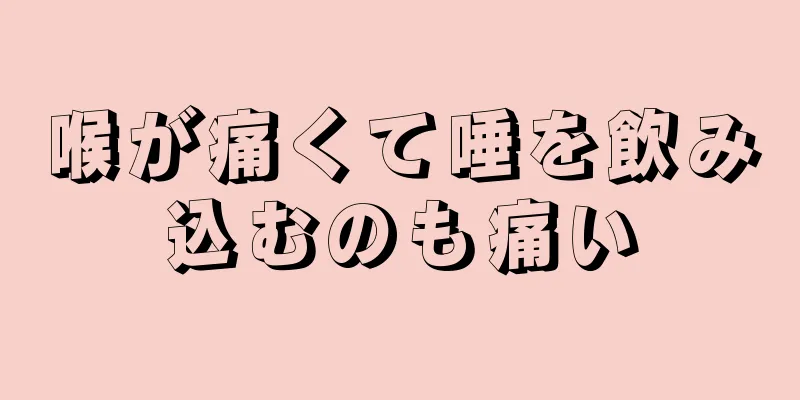 喉が痛くて唾を飲み込むのも痛い